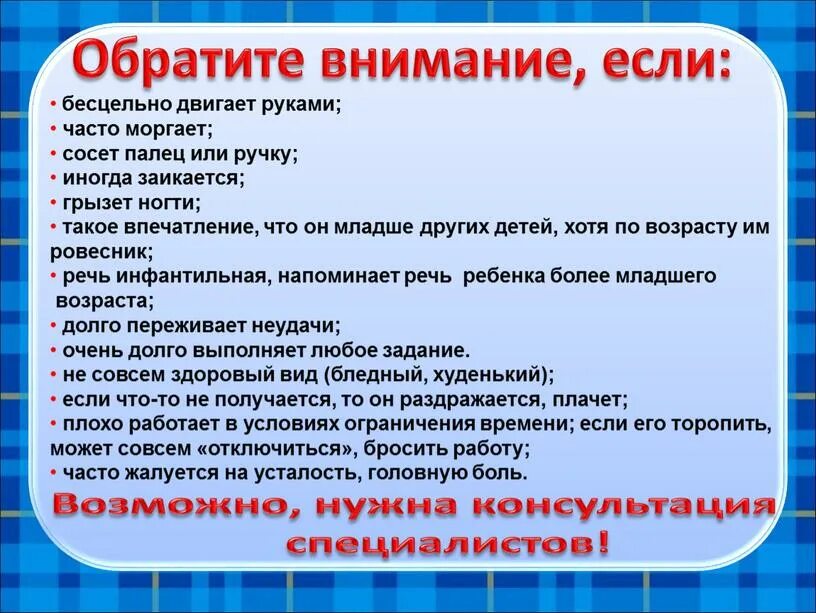 Обратите внимание, если:

• бесцельно двигает руками;
• часто моргает;
• сосет палец или ручку;
• иногда заикается;
• грызет ногти;
• такое впечатление, что он младше других детей, хотя по возрасту им ровесник;
• речь инфантильная, напоминает речь ребенка более младшего возраста;
• долго переживает неудачи;
• очень долго выполняет любое задание.
• не совсем здоровый вид (бледный, худенький);
• если что-то не получается, то он раздражается, плачет;
• плохо работает в условиях ограничения времени; если его торопить, может совсем «отключиться», бросить работу;
• часто жалуется на усталость, головную боль.

Возможно, нужна консультация специалистов!